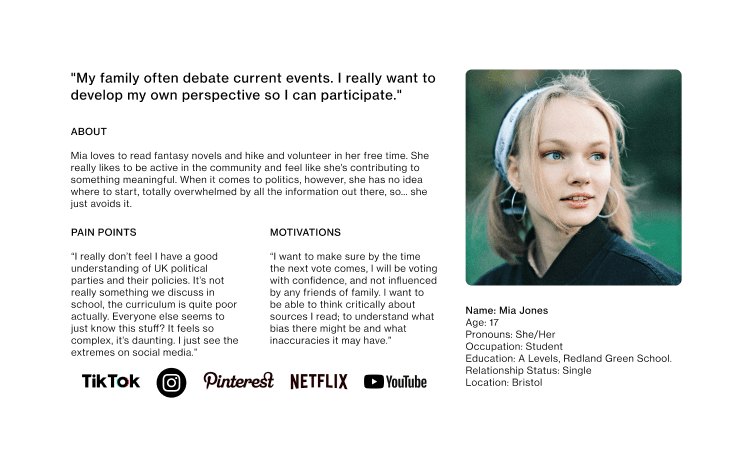 "My family often debate current events. I really want to develop my own perspective so I can participate."

ABOUT

Mia loves to read fantasy novels and hike and volunteer in her free time. She really likes to be active in the community and feel like she's contributing to something meaningful. When it comes to politics, however, she has no idea where to start, totally overwhelmed by all the information out there, so... she just avoids it.

PAIN POINTS

"I really don't feel I have a good understanding of UK political parties and their policies. It's not really something we discuss in school, the curriculum is quite poor actually. Everyone else seems to just know this stuff? It feels so complex, it's daunting. I just see the extremes on social media."

MOTIVATIONS

"I want to make sure by the time the next vote comes, I will be voting with confidence, and not influenced by any friends of family. I want to be able to think critically about sources I read; to understand what bias there might be and what inaccuracies it may have."

TikTok Pinterest NETFLIX YouTube

Name: Mia Jones
Age: 17
Pronouns: She/Her
Occupation: Student
Education: A Levels, Redland Green School.
Relationship Status: Single
Location: Bristol